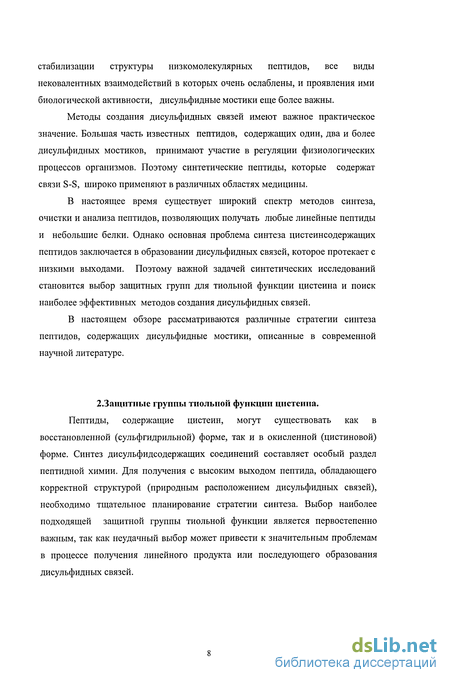 стабилизации структуры низкомолекулярных пептидов, все виды нековалентных взаимодействий в которых очень ослаблены, и проявления ими биологической активности, дисульфидные мостики еще более важны.

Методы создания дисульфидных связей имеют важное практическое значение. Большая часть известных пептидов, содержащих один, два и более дисульфидных мостиков, принимают участие в регуляции физиологических процессов организмов. Поэтому синтетические пептиды, которые содержат связи S-S, широко применяют в различных областях медицины.

В настоящее время существует широкий спектр методов синтеза, очистки и анализа пептидов, позволяющих получать любые линейные пептиды и небольшие белки. Однако основная проблема синтеза цистеинсодержащих пептидов заключается в образовании дисульфидных связей, которое протекает с низкими выходами. Поэтому важной задачей синтетических исследований становится выбор защитных групп для тиольной функции цистеина и поиск наиболее эффективных методов создания дисульфидных связей.

В настоящем обзоре рассматриваются различные стратегии синтеза пептидов, содержащих дисульфидные мостики, описанные в современной научной литературе.

2.Защитные группы тиольной функции цистеина.

Пептиды, содержащие цистеин, могут существовать как в восстановленной (сульфгидрильной) форме, так и в окисленной (цистиновой) форме. Синтез дисульфидсодержащих соединений составляет особый раздел пептидной химии. Для получения с высоким выходом пептида, обладающего корректной структурой (природным расположением дисульфидных связей), необходимо тщательное планирование стратегии синтеза. Выбор наиболее подходящей защитной группы тиольной функции является первостепенно важным, так как неудачный выбор может привести к значительным проблемам в процессе получения линейного продукта или последующего образования дисульфидных связей.

8

dsLib.net
библиотека диссертаций